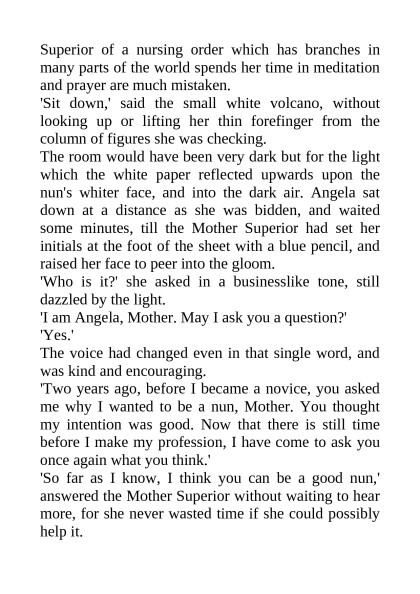 Superior of a nursing order which has branches in many parts of the world spends her time in meditation and prayer are much mistaken.
'Sit down,' said the small white volcano, without looking up or lifting her thin forefinger from the column of figures she was checking.
The room would have been very dark but for the light which the white paper reflected upwards upon the nun's whiter face, and into the dark air. Angela sat down at a distance as she was bidden, and waited some minutes, till the Mother Superior had set her initials at the foot of the sheet with a blue pencil, and raised her face to peer into the gloom.
'Who is it?' she asked in a businesslike tone, still dazzled by the light.
'I am Angela, Mother. May I ask you a question?'
'Yes.'
The voice had changed even in that single word, and was kind and encouraging.
'Two years ago, before I became a novice, you asked me why I wanted to be a nun, Mother. You thought my intention was good. Now that there is still time before I make my profession, I have come to ask you once again what you think.'
'So far as I know, I think you can be a good nun,' answered the Mother Superior without waiting to hear more, for she never wasted time if she could possibly help it.